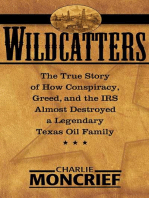 WILDCATTERS

The True Story of How Conspiracy, Greed, and the IRS Almost Destroyed a Legendary Texas Oil Family

★ ★ ★

CHARLIE
MONCRIEF